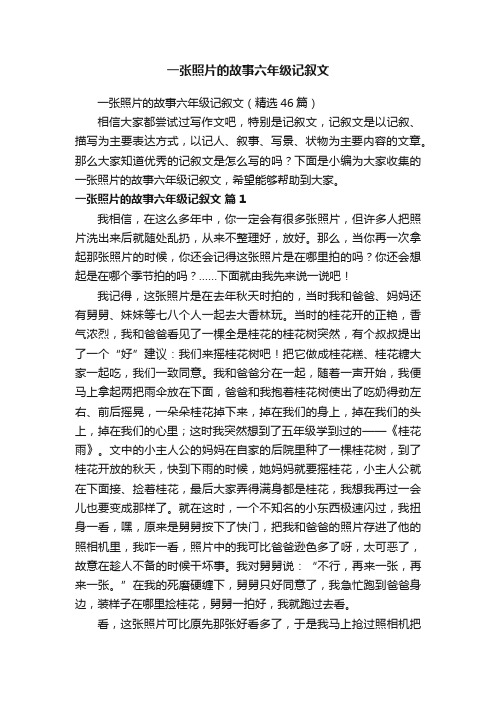 一张照片的故事六年级记叙文

一张照片的故事六年级记叙文（精选46篇）

相信大家都尝试过写作文吧，特别是记叙文，记叙文是以记叙、描写为主要表达方式，以记人、叙事、写景、状物为主要内容的文章。那么大家知道优秀的记叙文是怎么写的吗？下面是小编为大家收集的一张照片的故事六年级记叙文，希望能够帮助到大家。

一张照片的故事六年级记叙文 篇1

我相信，在这么多年中，你一定会有很多张照片，但许多人把照片洗出来后就随处乱扔，从来不整理好，放好。那么，当你再一次拿起那张照片的时候，你还会记得这张照片是在哪里拍的吗？你还会想起是在哪个季节拍的吗？……下面就由我先来说一说吧！

我记得，这张照片是在去年秋天时拍的，当时我和爸爸、妈妈还有舅舅、妹妹等七八个人一起去大香林玩。当时的桂花开的正艳，香气浓烈，我和爸爸看见了一棵全是桂花的桂花树突然，有个叔叔提出了一个“好”建议：我们来摇桂花树吧！把它做成桂花糕、桂花糖大家一起吃，我们一致同意。我和爸爸分在一起，随着一声开始，我便马上拿起两把雨伞放在下面，爸爸和我抱着桂花树使出了吃奶得劲左右、前后摇晃，一朵朵桂花掉下来，掉在我们的身上，掉在我们的头上，掉在我们的心里；这时我突然想到了五年级学到过的——《桂花雨》。文中的小主人公的妈妈在自家的后院里种了一棵桂花树，到了桂花开放的秋天，快到下雨的时候，她妈妈就要摇桂花，小主人公就在下面接、捡着桂花，最后大家弄得满身都是桂花，我想我再过一会儿也要变成那样了。就在这时，一个不知名的小东西极速闪过，我扭身一看，嘿，原来是舅舅按下了快门，把我和爸爸的照片存进了他的照相机里，我咋一看，照片中的我可比爸爸逊色多了呀，太可恶了，故意在趁人不备的时候干坏事。我对舅舅说：“不行，再来一张，再来一张。”在我的死磨硬缠下，舅舅只好同意了，我急忙跑到爸爸身边，装样子在哪里捡桂花，舅舅一拍好，我就跑过去看。

看，这张照片可比原先那张好看多了，于是我马上抢过照相机把